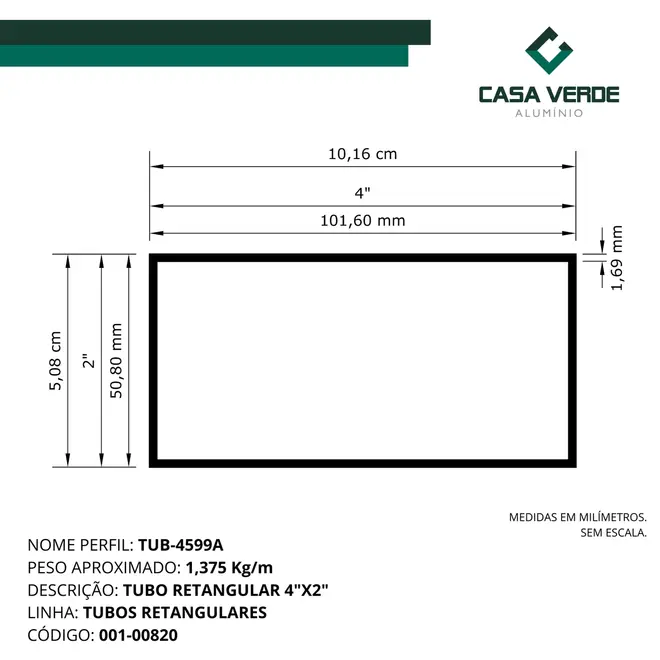 CASA VERDE
ALUMÍNIO

10,16 cm
4"
101,60 mm

1,69 mm

5,08 cm
2"
50,80 mm

MEDIDAS EM MILÍMETROS.
SEM ESCALA.

NOME PERFIL: TUB-4599A
PESO APROXIMADO: 1,375 Kg/m
DESCRIÇÃO: TUBO RETANGULAR 4"X2"
LINHA: TUBOS RETANGULARES
CÓDIGO: 001-00820